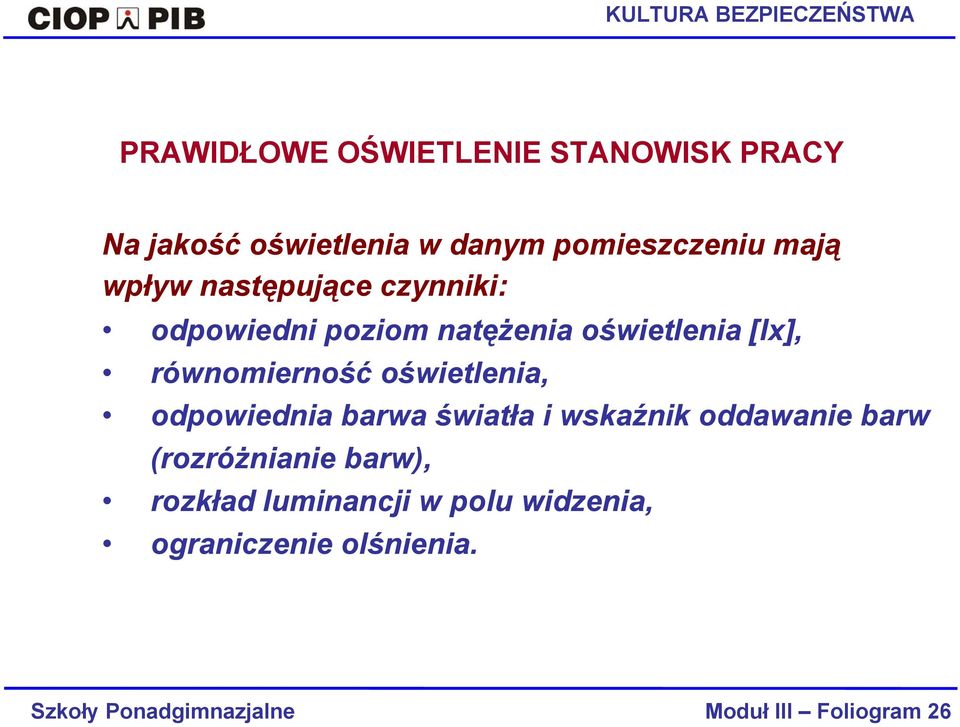 CIOP PIB

KULTURA BEZPIECZEŃSTWA

PRAWIDŁOWE OŚWIETLENIE STANOWISK PRACY

Na jakość oświetlenia w danym pomieszczeniu mają wpływ następujące czynniki:

• odpowiedni poziom natężenia oświetlenia [lx],
• równomierność oświetlenia,
• odpowiednia barwa światła i wskaźnik oddawanie barw (rozróżnianie barw),
• rozkład luminancji w polu widzenia,
• ograniczenie olśnienia.

Szkoły Ponadgimnazjalne

Moduł III – Foliogram 26